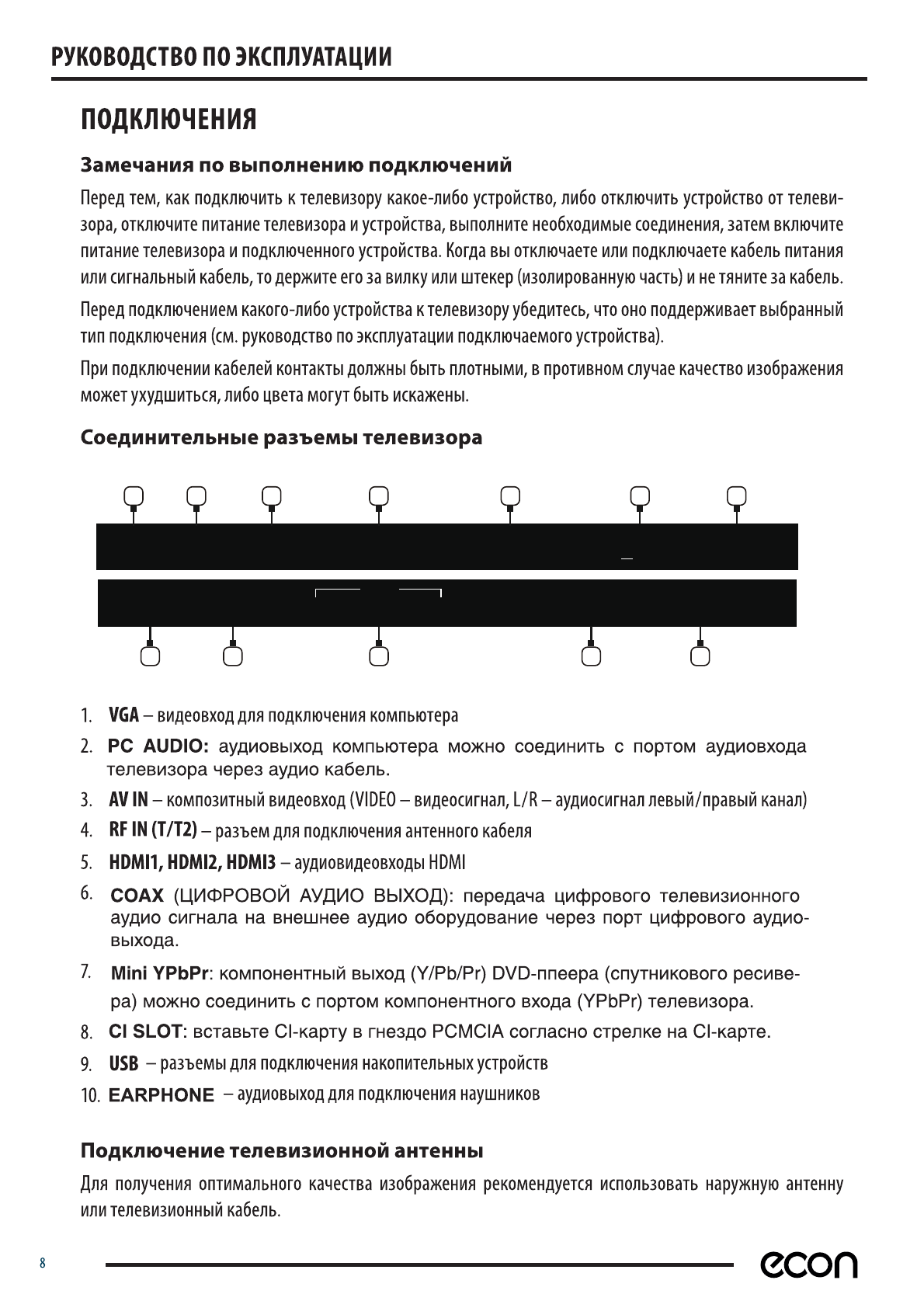 РУКОВОДСТВО ПО ЭКСПЛУАТАЦИИ

ПОДКЛЮЧЕНИЯ

Замечания по выполнению подключений

Перед тем, как подключить к телевизору какое-либо устройство, либо отключить устройство от телевизора, отключите питание телевизора и устройства, выполните необходимые соединения, затем включите питание телевизора и подключенного устройства. Когда вы отключаете или подключаете кабель питания или сигнальный кабель, то держите его за вилку или штекер (изолированную часть) и не тяните за кабель.

Перед подключением какого-либо устройства к телевизору убедитесь, что оно поддерживает выбранный тип подключения (см. руководство по эксплуатации подключаемого устройства).

При подключении кабелей контакты должны быть плотными, в противном случае качество изображения может ухудшиться, либо цвета могут быть искажены.

Соединительные разъемы телевизора

1. VGA – видеовход для подключения компьютера
2. PC AUDIO: аудиовыход компьютера можно соединить с портом аудиовхода телевизора через аудио кабель.
3. AV IN – композитный видеовход (VIDEO – видеосигнал, L/R – аудиосигнал левый/правый канал)
4. RF IN (T/T2) – разъем для подключения антенного кабеля
5. HDMI1, HDMI2, HDMI3 – аудиовидеовходы HDMI
6. COAX (ЦИФРОВОЙ АУДИО ВЫХОД): передача цифрового телевизионного аудио сигнала на внешнее аудио оборудование через порт цифрового аудиовыхода.
7. Mini YPbPr: компонентный выход (Y/Pb/Pr) DVD-ппеера (спутникового ресивера) можно соединить с портом компонентного входа (YPbPr) телевизора.
8. CI SLOT: вставьте CI-карту в гнездо PCMCIA согласно стрелке на CI-карте.
9. USB – разъемы для подключения накопительных устройств
10. EARPHONE – аудиовыход для подключения наушников

Подключение телевизионной антенны

Для получения оптимального качества изображения рекомендуется использовать наружную антенну или телевизионный кабель.

8

econ